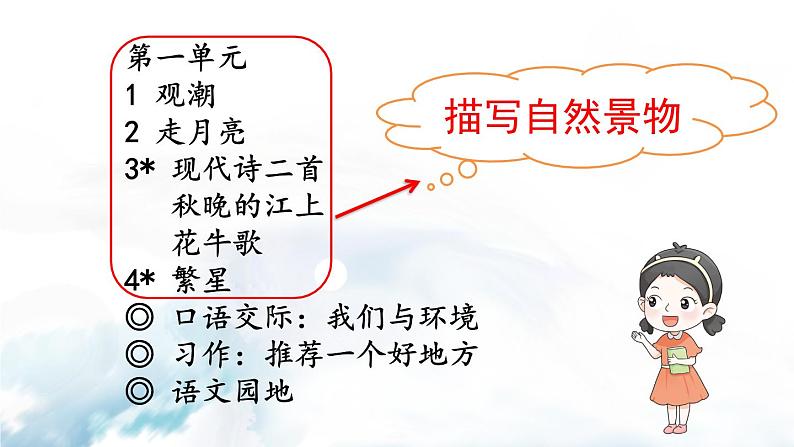 第一单元
1 观潮
2 走月亮
3* 现代诗二首
秋晚的江上
花牛歌
4* 繁星
◎ 口语交际：我们与环境
◎ 习作：推荐一个好地方
◎ 语文园地

描写自然景物